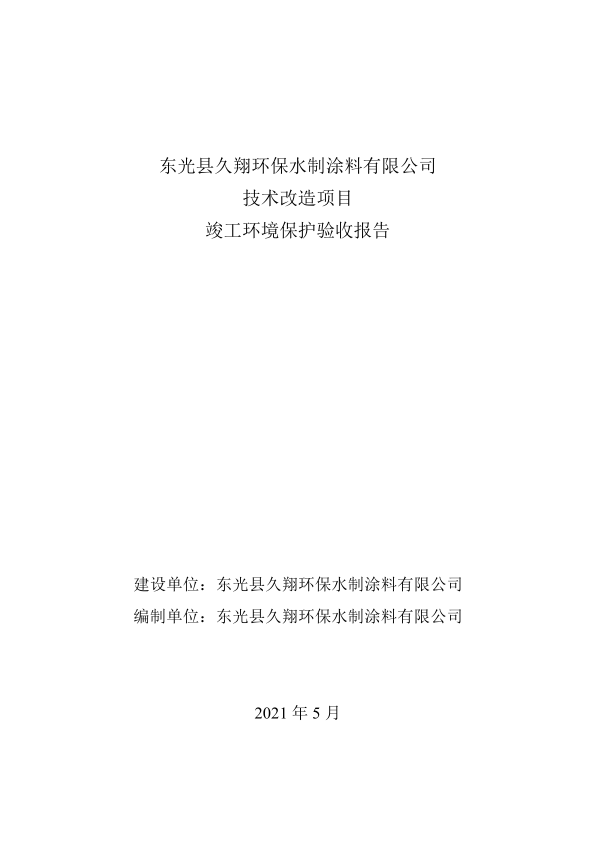 东光县久翔环保水制涂料有限公司
技术改造项目
竣工环境保护验收报告

建设单位：东光县久翔环保水制涂料有限公司
编制单位：东光县久翔环保水制涂料有限公司

2021 年 5 月